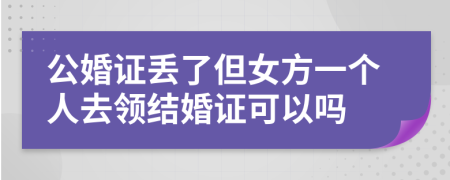 公婚证丢了但女方一个人去领结婚证可以吗